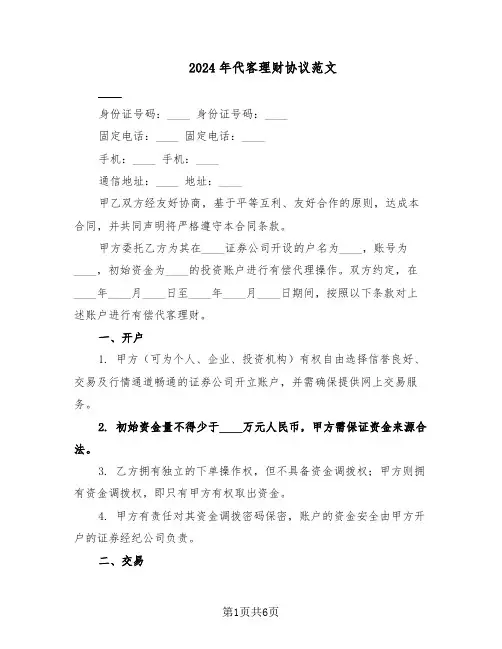 2024年代客理财协议范文

____

身份证号码：____ 身份证号码：____

固定电话：____ 固定电话：____

手机：____ 手机：____

通信地址：____ 地址：____

甲乙双方经友好协商，基于平等互利、友好合作的原则，达成本合同，并共同声明将严格遵守本合同条款。

甲方委托乙方为其在____证券公司开设的户名为____，账号为____，初始资金为____的投资账户进行有偿代理操作。双方约定，在____年____月____日至____年____月____日期间，按照以下条款对上述账户进行有偿代客理财。

一、开户

1. 甲方（可为个人、企业、投资机构）有权自由选择信誉良好、交易及行情通道畅通的证券公司开立账户，并需确保提供网上交易服务。

2. 初始资金量不得少于____万元人民币，甲方需保证资金来源合法。

3. 乙方拥有独立的下单操作权，但不具备资金调拨权；甲方则拥有资金调拨权，即只有甲方有权取出资金。

4. 甲方有责任对其资金调拨密码保密，账户的资金安全由甲方开户的证券经纪公司负责。

二、交易

第1页共6页